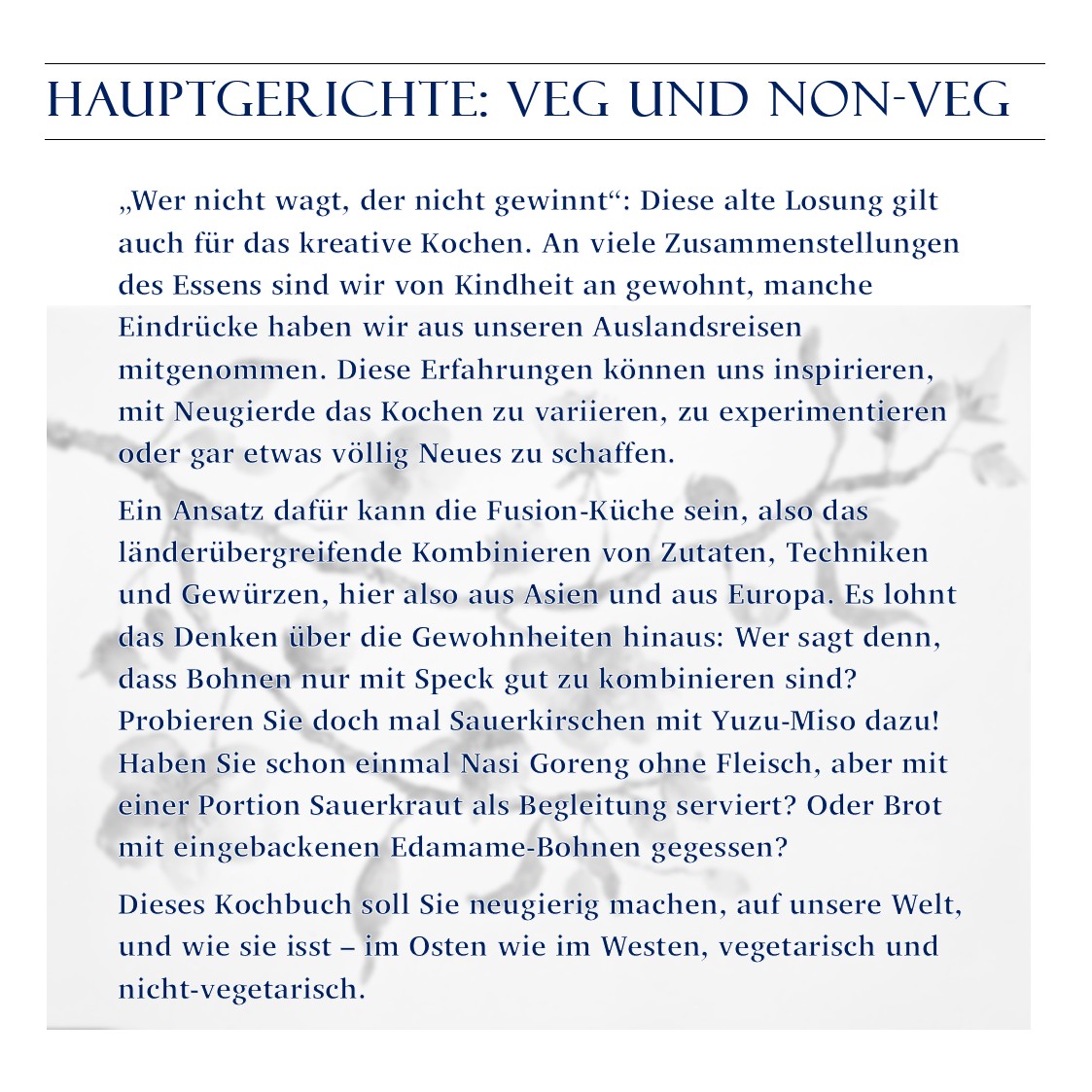 HAUPTGERICHTE: VEG UND NON-VEG

„Wer nicht wagt, der nicht gewinnt“: Diese alte Losung gilt auch für das kreative Kochen. An viele Zusammenstellungen des Essens sind wir von Kindheit an gewohnt, manche Eindrücke haben wir aus unseren Auslandsreisen mitgenommen. Diese Erfahrungen können uns inspirieren, mit Neugierde das Kochen zu variieren, zu experimentieren oder gar etwas völlig Neues zu schaffen.

Ein Ansatz dafür kann die Fusion-Küche sein, also das länderübergreifende Kombinieren von Zutaten, Techniken und Gewürzen, hier also aus Asien und aus Europa. Es lohnt das Denken über die Gewohnheiten hinaus: Wer sagt denn, dass Bohnen nur mit Speck gut zu kombinieren sind? Probieren Sie doch mal Sauerkirschen mit Yuzu-Miso dazu! Haben Sie schon einmal Nasi Goreng ohne Fleisch, aber mit einer Portion Sauerkraut als Begleitung serviert? Oder Brot mit eingebackenen Edamame-Bohnen gegessen?

Dieses Kochbuch soll Sie neugierig machen, auf unsere Welt, und wie sie isst – im Osten wie im Westen, vegetarisch und nicht-vegetarisch.